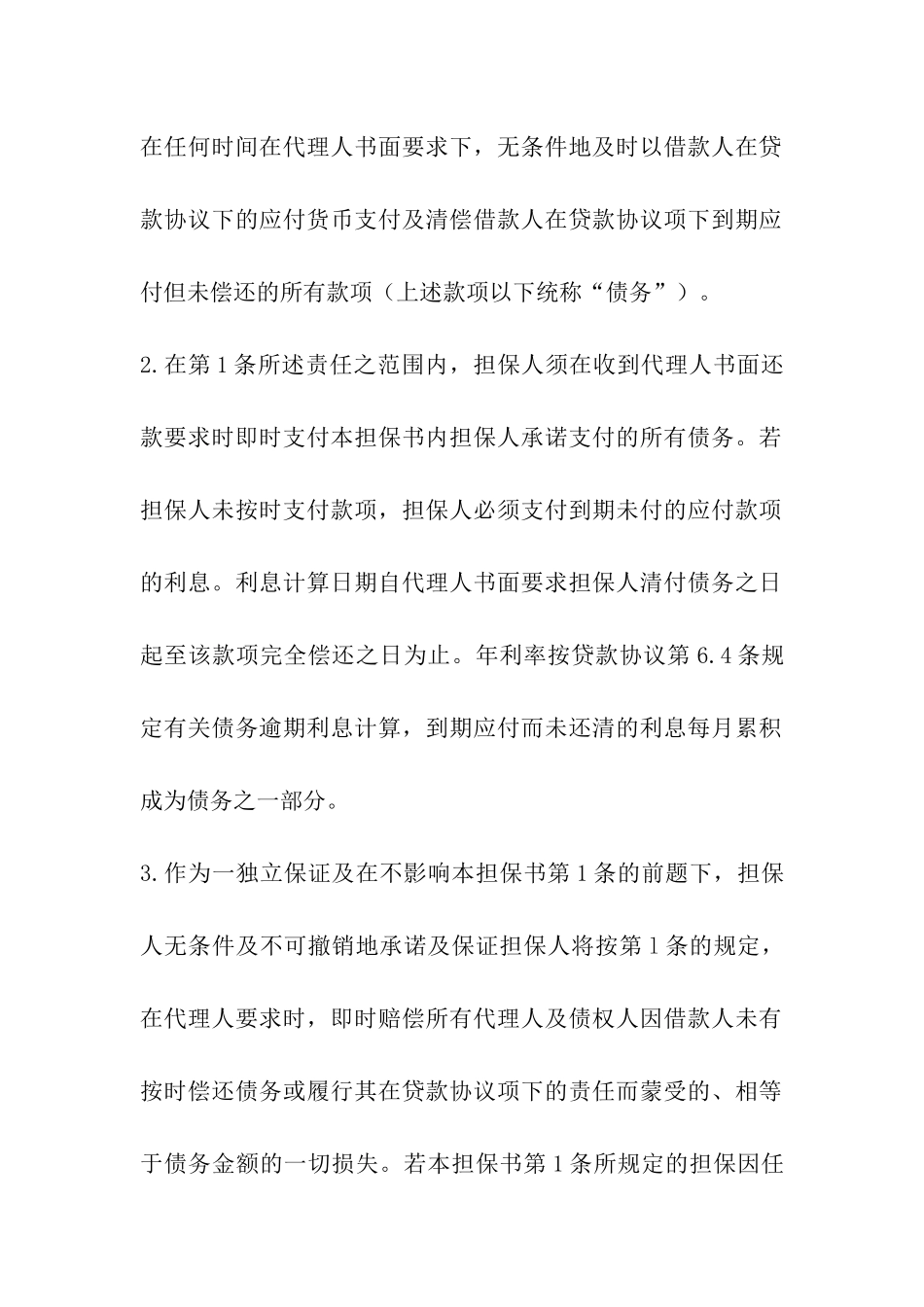 在任何时间在代理人书面要求下，无条件地及时以借款人在贷款协议下的应付货币支付及清偿借款人在贷款协议项下到期应付但未偿还的所有款项（上述款项以下统称“债务”）。

2.在第1条所述责任之范围内，担保人须在收到代理人书面还款要求时即时支付本担保书内担保人承诺支付的所有债务。若担保人未按时支付款项，担保人必须支付到期未付的应付款项的利息。利息计算日期自代理人书面要求担保人清付债务之日起至该款项完全偿还之日为止。年利率按贷款协议第6.4条规定有关债务逾期利息计算，到期应付而未还清的利息每月累积成为债务之一部分。

3.作为一独立保证及在不影响本担保书第1条的前题下，担保人无条件及不可撤销地承诺及保证担保人将按第1条的规定，在代理人要求时，即时赔偿所有代理人及债权人因借款人未有按时偿还债务或履行其在贷款协议项下的责任而蒙受的、相等于债务金额的一切损失。若本担保书第1条所规定的担保因任